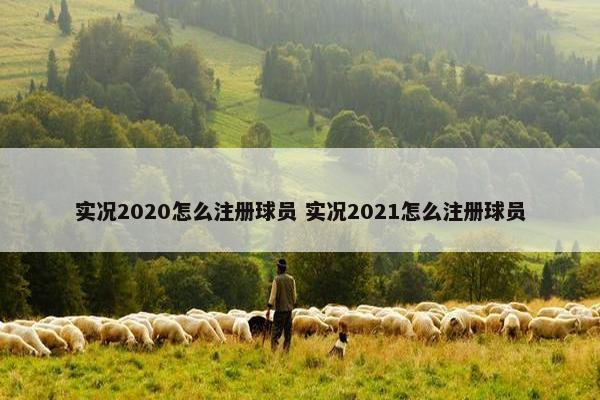 实况2020怎么注册球员 实况2021怎么注册球员